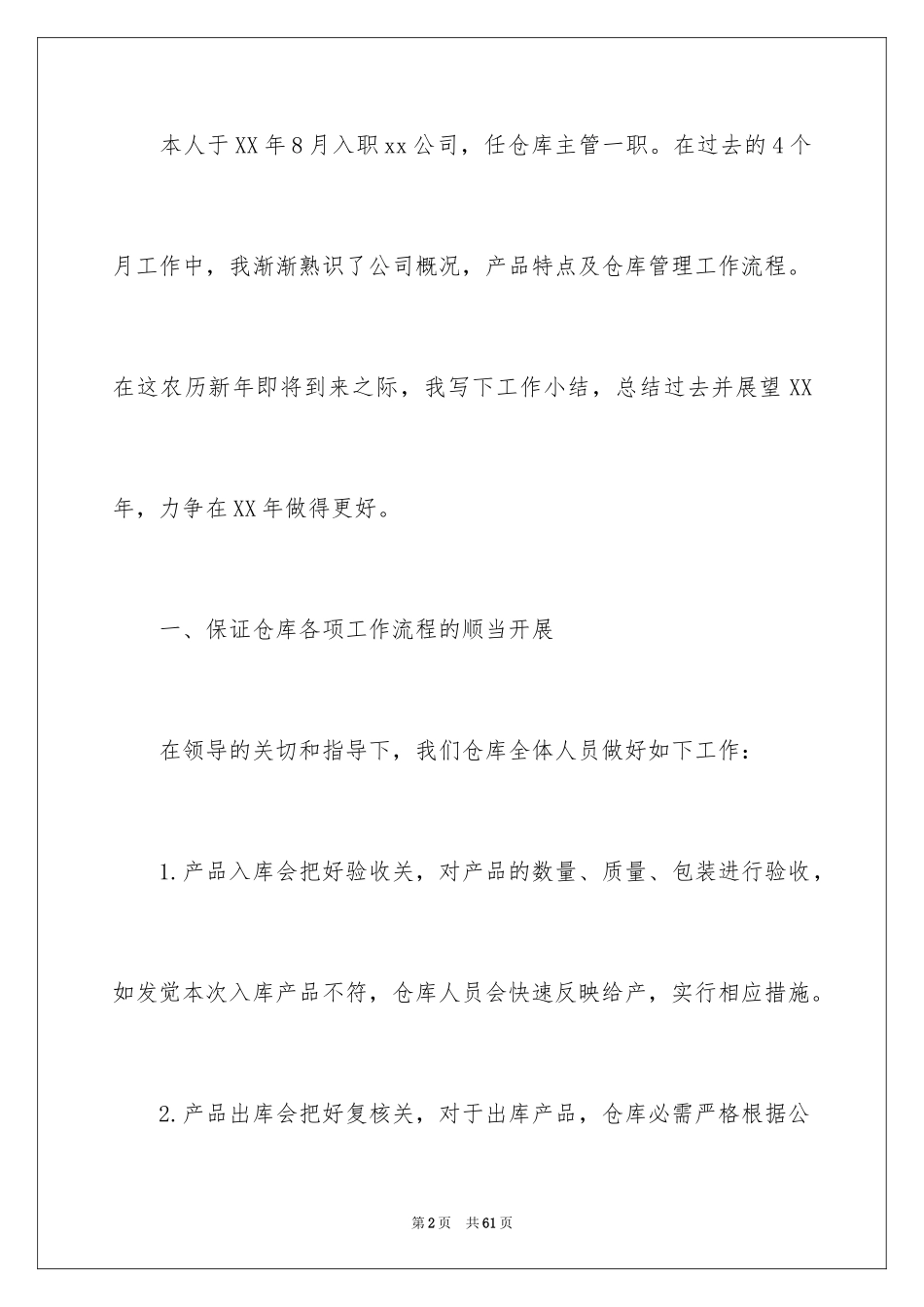 本人于XX年8月入职xx公司，任仓库主管一职。在过去的4个月工作中，我渐渐熟识了公司概况，产品特点及仓库管理工作流程。在这农历新年即将到来之际，我写下工作小结，总结过去并展望XX年，力争在XX年做得更好。

一、保证仓库各项工作流程的顺当开展

在领导的关切和指导下，我们仓库全体人员做好如下工作：

1.产品入库会把好验收关，对产品的数量、质量、包装进行验收，如发觉本次入库产品不符，仓库人员会快速反映给产，实行相应措施。

2.产品出库会把好复核关，对于出库产品，仓库必需严格根据公

第2页　共61页